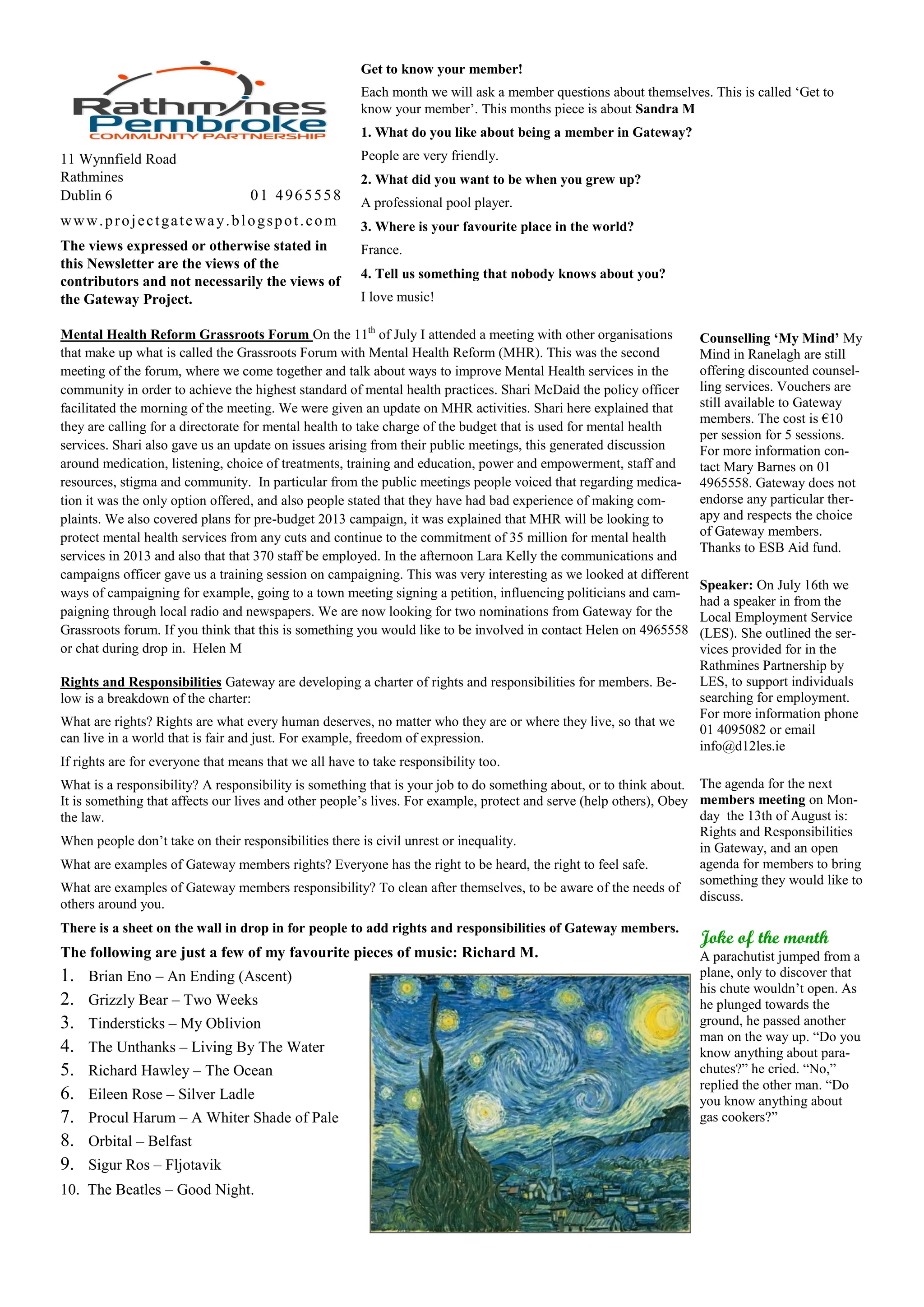 Rathmines Pembroke COMMUNITY PARTNERSHIP

11 Wynnfield Road
Rathmines
Dublin 6 01 4965558

www.projectgateway.blogspot.com

The views expressed or otherwise stated in this Newsletter are the views of the contributors and not necessarily the views of the Gateway Project.

Get to know your member!

Each month we will ask a member questions about themselves. This is called 'Get to know your member'. This months piece is about Sandra M

1. What do you like about being a member in Gateway?

People are very friendly.

2. What did you want to be when you grew up?

A professional pool player.

3. Where is your favourite place in the world?

France.

4. Tell us something that nobody knows about you?

I love music!

Mental Health Reform Grassroots Forum On the 11$^{th}$ of July I attended a meeting with other organisations that make up what is called the Grassroots Forum with Mental Health Reform (MHR). This was the second meeting of the forum, where we come together and talk about ways to improve Mental Health services in the community in order to achieve the highest standard of mental health practices. Shari McDaid the policy officer facilitated the morning of the meeting. We were given an update on MHR activities. Shari here explained that they are calling for a directorate for mental health to take charge of the budget that is used for mental health services. Shari also gave us an update on issues arising from their public meetings, this generated discussion around medication, listening, choice of treatments, training and education, power and empowerment, staff and resources, stigma and community. In particular from the public meetings people voiced that regarding medication it was the only option offered, and also people stated that they have had bad experience of making complaints. We also covered plans for pre-budget 2013 campaign, it was explained that MHR will be looking to protect mental health services from any cuts and continue to the commitment of 35 million for mental health services in 2013 and also that that 370 staff be employed. In the afternoon Lara Kelly the communications and campaigns officer gave us a training session on campaigning. This was very interesting as we looked at different ways of campaigning for example, going to a town meeting signing a petition, influencing politicians and campaigning through local radio and newspapers. We are now looking for two nominations from Gateway for the Grassroots forum. If you think that this is something you would like to be involved in contact Helen on 4965558 or chat during drop in. Helen M

Rights and Responsibilities Gateway are developing a charter of rights and responsibilities for members. Below is a breakdown of the charter:

What are rights? Rights are what every human deserves, no matter who they are or where they live, so that we can live in a world that is fair and just. For example, freedom of expression.

If rights are for everyone that means that we all have to take responsibility too.

What is a responsibility? A responsibility is something that is your job to do something about, or to think about. It is something that affects our lives and other people's lives. For example, protect and serve (help others), Obey the law.

When people don't take on their responsibilities there is civil unrest or inequality.

What are examples of Gateway members rights? Everyone has the right to be heard, the right to feel safe.

What are examples of Gateway members responsibility? To clean after themselves, to be aware of the needs of others around you.

There is a sheet on the wall in drop in for people to add rights and responsibilities of Gateway members.

The following are just a few of my favourite pieces of music: Richard M.

1. Brian Eno – An Ending (Ascent)
2. Grizzly Bear – Two Weeks
3. Tindersticks – My Oblivion
4. The Unthanks – Living By The Water
5. Richard Hawley – The Ocean
6. Eileen Rose – Silver Ladle
7. Procul Harum – A Whiter Shade of Pale
8. Orbital – Belfast
9. Sigur Ros – Fljotavik
10. The Beatles – Good Night.

Counselling 'My Mind' My Mind in Ranelagh are still offering discounted counselling services. Vouchers are still available to Gateway members. The cost is €10 per session for 5 sessions. For more information contact Mary Barnes on 01 4965558. Gateway does not endorse any particular therapy and respects the choice of Gateway members. Thanks to ESB Aid fund.

Speaker: On July 16th we had a speaker in from the Local Employment Service (LES). She outlined the services provided for in the Rathmines Partnership by LES, to support individuals searching for employment. For more information phone 01 4095082 or email info@d12les.ie

The agenda for the next members meeting on Monday the 13th of August is: Rights and Responsibilities in Gateway, and an open agenda for members to bring something they would like to discuss.

Joke of the month
A parachutist jumped from a plane, only to discover that his chute wouldn't open. As he plunged towards the ground, he passed another man on the way up. "Do you know anything about parachutes?" he cried. "No," replied the other man. "Do you know anything about gas cookers?"